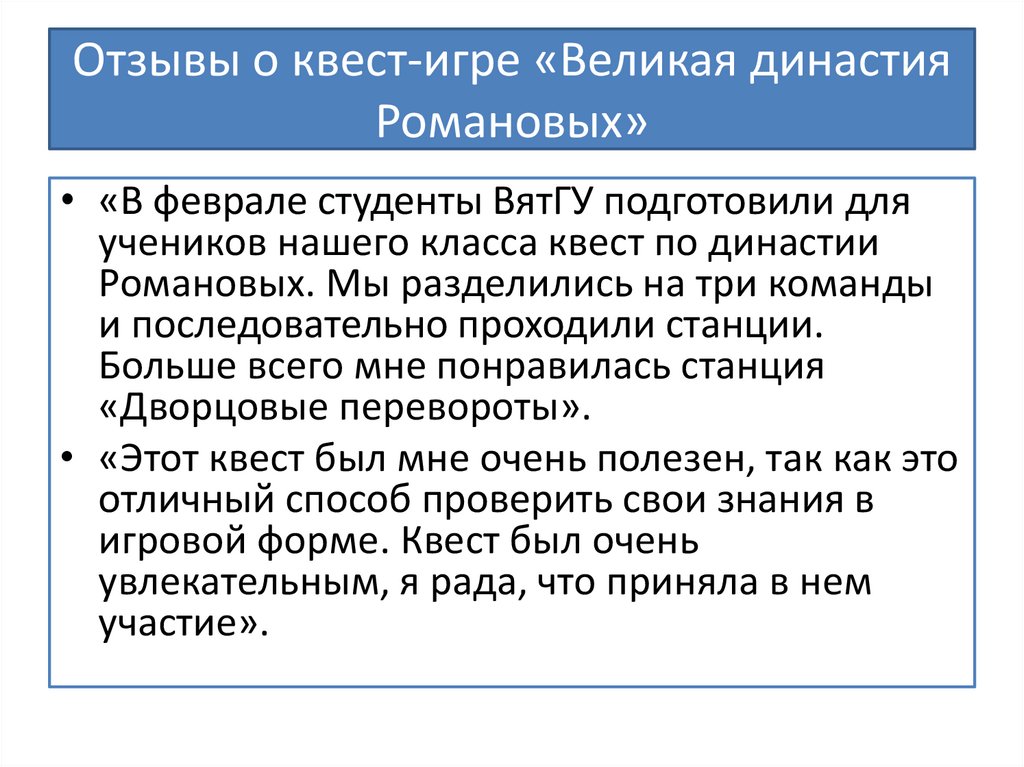 Отзывы о квест-игре «Великая династия Романовых»

• «В феврале студенты ВятГУ подготовили для учеников нашего класса квест по династии Романовых. Мы разделились на три команды и последовательно проходили станции. Больше всего мне понравилась станция «Дворцовые перевороты».

• «Этот квест был мне очень полезен, так как это отличный способ проверить свои знания в игровой форме. Квест был очень увлекательным, я рада, что приняла в нем участие».